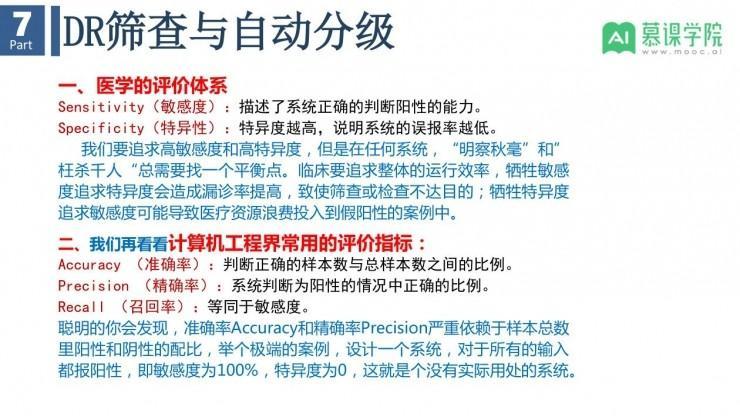 7
Part

DR筛查与自动分级

AI 慕课学院
www.mooc.ai

一、医学的评价体系
Sensitivity（敏感度）：描述了系统正确的判断阳性的能力。
Specificity（特异性）：特异度越高，说明系统的误报率越低。
我们要追求高敏感度和高特异度，但是在任何系统，“明察秋毫”和”枉杀千人“总需要找一个平衡点。临床要追求整体的运行效率，牺牲敏感度追求特异度会造成漏诊率提高，致使筛查或检查不达目的；牺牲特异度追求敏感度可能导致医疗资源浪费投入到假阳性的案例中。

二、我们再看看计算机工程界常用的评价指标：
Accuracy （准确率）：判断正确的样本数与总样本数之间的比例。
Precision （精确率）：系统判断为阳性的情况中正确的比例。
Recall （召回率）：等同于敏感度。
聪明的你会发现，准确率Accuracy和精确率Precision严重依赖于样本总数里阳性和阴性的配比，举个极端的案例，设计一个系统，对于所有的输入都报阳性，即敏感度为100%，特异度为0，这就是个没有实际用处的系统。